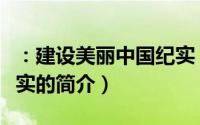 ：建设美丽中国纪实
实的简介）